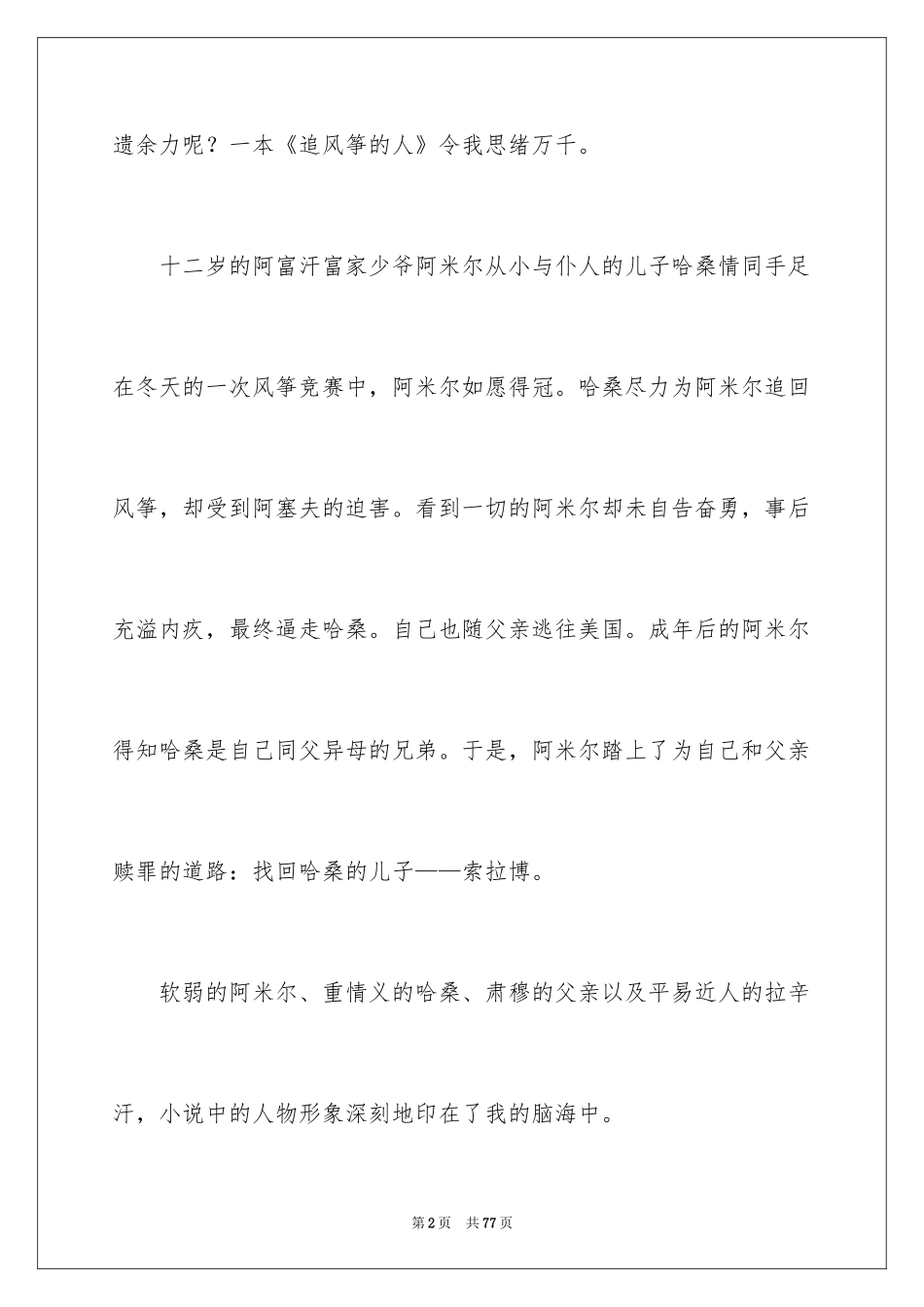 遗余力呢？一本《追风筝的人》令我思绪万千。

十二岁的阿富汗富家少爷阿米尔从小与仆人的儿子哈桑情同手足在冬天的一次风筝竞赛中，阿米尔如愿得冠。哈桑尽力为阿米尔追回风筝，却受到阿塞夫的迫害。看到一切的阿米尔却未自告奋勇，事后充溢内疚，最终逼走哈桑。自己也随父亲逃往美国。成年后的阿米尔得知哈桑是自己同父异母的兄弟。于是，阿米尔踏上了为自己和父亲赎罪的道路：找回哈桑的儿子——索拉博。

软弱的阿米尔、重情义的哈桑、肃穆的父亲以及平易近人的拉辛汗，小说中的人物形象深刻地印在了我的脑海中。

第2页 共77页